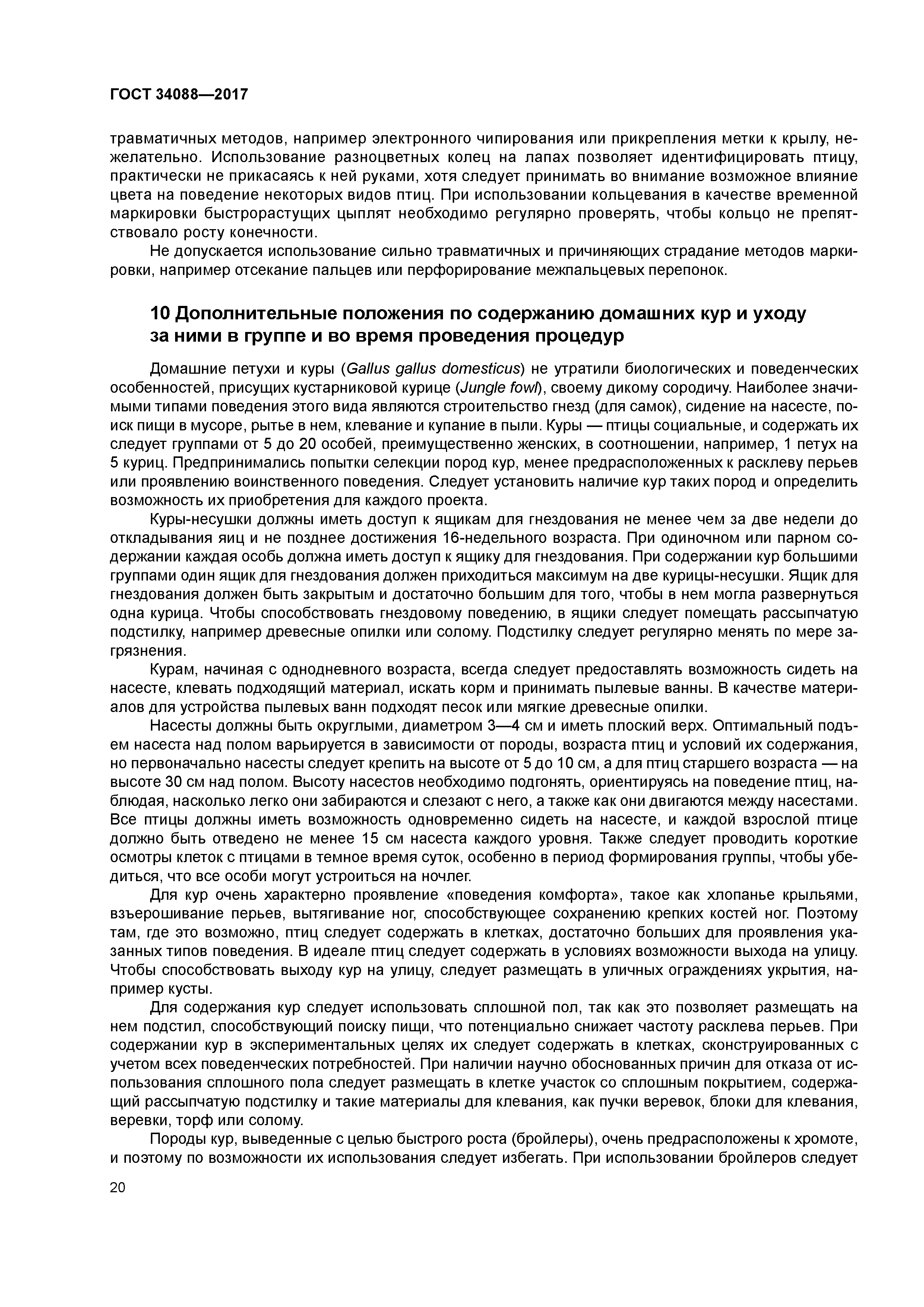 ГОСТ 34088—2017

травматичных методов, например электронного чипирования или прикрепления метки к крылу, нежелательно. Использование разноцветных колец на лапах позволяет идентифицировать птицу, практически не прикасаясь к ней руками, хотя следует принимать во внимание возможное влияние цвета на поведение некоторых видов птиц. При использовании кольцевания в качестве временной маркировки быстрорастущих цыплят необходимо регулярно проверять, чтобы кольцо не препятствовало росту конечности.

Не допускается использование сильно травматичных и причиняющих страдание методов маркировки, например отсекание пальцев или перфорирование межпальцевых перепонок.

10 Дополнительные положения по содержанию домашних кур и уходу за ними в группе и во время проведения процедур

Домашние петухи и куры (Gallus gallus domesticus) не утратили биологических и поведенческих особенностей, присущих кустарниковой курице (Jungle fowl), своему дикому сородичу. Наиболее значимыми типами поведения этого вида являются строительство гнезд (для самок), сидение на насесте, поиск пищи в мусоре, рытье в нем, клевание и купание в пыли. Куры — птицы социальные, и содержать их следует группами от 5 до 20 особей, преимущественно женских, в соотношении, например, 1 петух на 5 куриц. Предпринимались попытки селекции пород кур, менее предрасположенных к расклеву перьев или проявлению воинственного поведения. Следует установить наличие кур таких пород и определить возможность их приобретения для каждого проекта.

Куры-несушки должны иметь доступ к ящикам для гнездования не менее чем за две недели до откладывания яиц и не позднее достижения 16-недельного возраста. При одиночном или парном содержании каждая особь должна иметь доступ к ящику для гнездования. При содержании кур большими группами один ящик для гнездования должен приходиться максимум на две курицы-несушки. Ящик для гнездования должен быть закрытым и достаточно большим для того, чтобы в нем могла развернуться одна курица. Чтобы способствовать гнездовому поведению, в ящики следует помещать рассыпчатую подстилку, например древесные опилки или солому. Подстилку следует регулярно менять по мере загрязнения.

Курам, начиная с однодневного возраста, всегда следует предоставлять возможность сидеть на насесте, клевать подходящий материал, искать корм и принимать пылевые ванны. В качестве материалов для устройства пылевых ванн подходят песок или мягкие древесные опилки.

Насесты должны быть округлыми, диаметром 3—4 см и иметь плоский верх. Оптимальный подъем насеста над полом варьируется в зависимости от породы, возраста птиц и условий их содержания, но первоначально насесты следует крепить на высоте от 5 до 10 см, а для птиц старшего возраста — на высоте 30 см над полом. Высоту насестов необходимо подгонять, ориентируясь на поведение птиц, наблюдая, насколько легко они забираются и слезают с него, а также как они двигаются между насестами. Все птицы должны иметь возможность одновременно сидеть на насесте, и каждой взрослой птице должно быть отведено не менее 15 см насеста каждого уровня. Также следует проводить короткие осмотры клеток с птицами в темное время суток, особенно в период формирования группы, чтобы убедиться, что все особи могут устроиться на ночлег.

Для кур очень характерно проявление «поведения комфорта», такое как хлопанье крыльями, взъерошивание перьев, вытягивание ног, способствующее сохранению крепких костей ног. Поэтому там, где это возможно, птиц следует содержать в клетках, достаточно больших для проявления указанных типов поведения. В идеале птиц следует содержать в условиях возможности выхода на улицу. Чтобы способствовать выходу кур на улицу, следует размещать в уличных ограждениях укрытия, например кусты.

Для содержания кур следует использовать сплошной пол, так как это позволяет размещать на нем подстил, способствующий поиску пищи, что потенциально снижает частоту расклева перьев. При содержании кур в экспериментальных целях их следует содержать в клетках, сконструированных с учетом всех поведенческих потребностей. При наличии научно обоснованных причин для отказа от использования сплошного пола следует размещать в клетке участок со сплошным покрытием, содержащий рассыпчатую подстилку и такие материалы для клевания, как пучки веревок, блоки для клевания, веревки, торф или солому.

Породы кур, выведенные с целью быстрого роста (бройлеры), очень предрасположены к хромоте, и поэтому по возможности их использования следует избегать. При использовании бройлеров следует

20